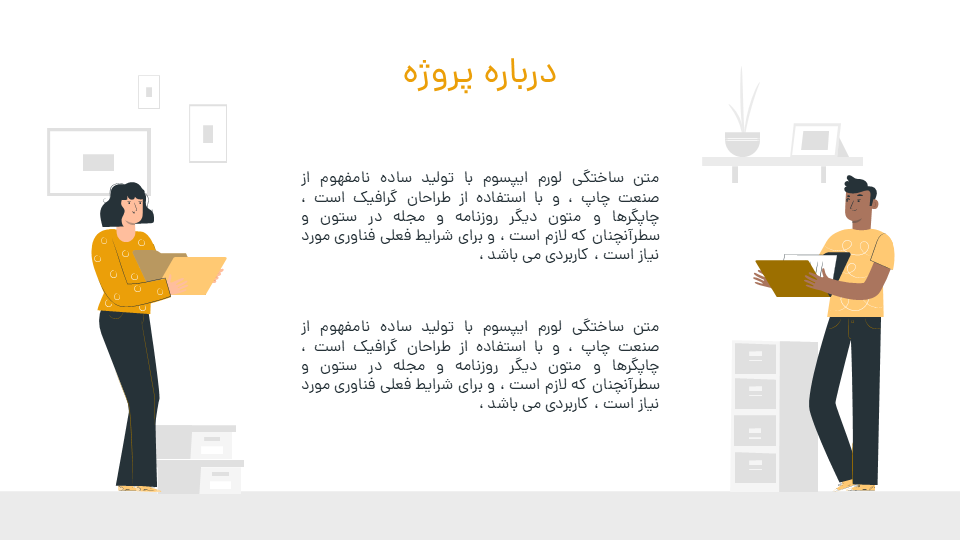 درباره پروژه

متن ساختگی لورم ایپسوم با تولید ساده نامفهوم از صنعت چاپ ، و با استفاده از طراحان گرافیک است ، چاپگرها و متون دیگر روزنامه و مجله در ستون و سطرآنچنان که لازم است ، و برای شرایط فعلی فناوری مورد نیاز است ، کاربردی می باشد ،

متن ساختگی لورم ایپسوم با تولید ساده نامفهوم از صنعت چاپ ، و با استفاده از طراحان گرافیک است ، چاپگرها و متون دیگر روزنامه و مجله در ستون و سطرآنچنان که لازم است ، و برای شرایط فعلی فناوری مورد نیاز است ، کاربردی می باشد ،